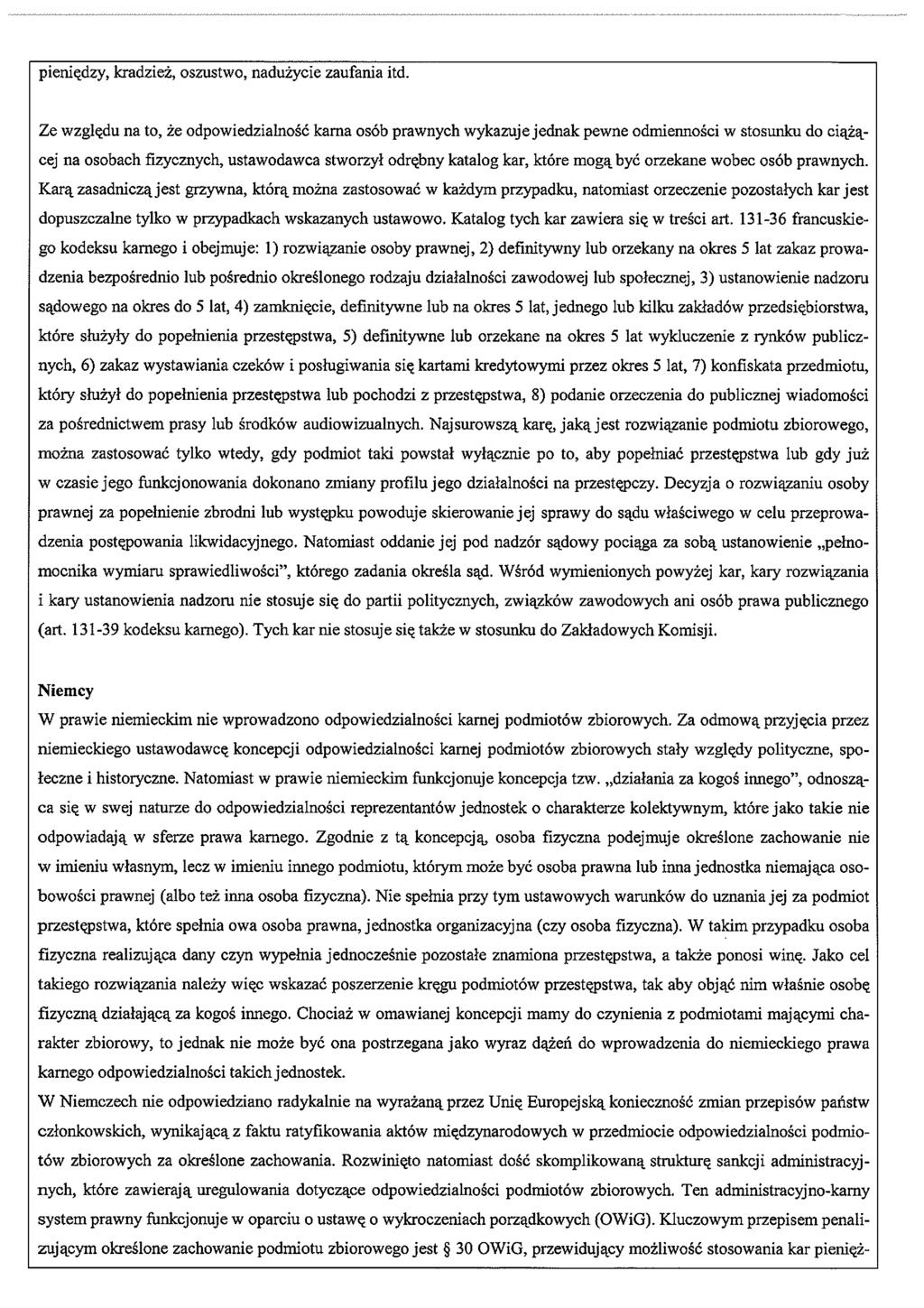 pieniędzy, kradzież, oszustwo, nadużycie zaufania itd.

Ze względu na to, że odpowiedzialność karna osób prawnych wykazuje jednak pewne odmienności w stosunku do ciążącej na osobach fizycznych, ustawodawca stworzył odrębny katalog kar, które mogą być orzekane wobec osób prawnych. Karą zasadniczą jest grzywna, którą można zastosować w każdym przypadku, natomiast orzeczenie pozostałych kar jest dopuszczalne tylko w przypadkach wskazanych ustawowo. Katalog tych kar zawiera się w treści art. 131-36 francuskiego kodeksu karnego i obejmuje: 1) rozwiązanie osoby prawnej, 2) definitywny lub orzekany na okres 5 lat zakaz prowadzenia bezpośrednio lub pośrednio określonego rodzaju działalności zawodowej lub społecznej, 3) ustanowienie nadzoru sądowego na okres do 5 lat, 4) zamknięcie, definitywne lub na okres 5 lat, jednego lub kilku zakładów przedsiębiorstwa, które służyły do popełnienia przestępstwa, 5) definitywne lub orzekane na okres 5 lat wykluczenie z rynków publicznych, 6) zakaz wystawiania czeków i posługiwania się kartami kredytowymi przez okres 5 lat, 7) konfiskata przedmiotu, który służył do popełnienia przestępstwa lub pochodzi z przestępstwa, 8) podanie orzeczenia do publicznej wiadomości za pośrednictwem prasy lub środków audiowizualnych. Najsurowszą karę, jaką jest rozwiązanie podmiotu zbiorowego, można zastosować tylko wtedy, gdy podmiot taki powstał wyłącznie po to, aby popełniać przestępstwa lub gdy już w czasie jego funkcjonowania dokonano zmiany profilu jego działalności na przestępczy. Decyzja o rozwiązaniu osoby prawnej za popełnienie zbrodni lub występku powoduje skierowanie jej sprawy do sądu właściwego w celu przeprowadzenia postępowania likwidacyjnego. Natomiast oddanie jej pod nadzór sądowy pociąga za sobą ustanowienie „pełnomocnika wymiaru sprawiedliwości", którego zadania określa sąd. Wśród wymienionych powyżej kar, kary rozwiązania i kary ustanowienia nadzoru nie stosuje się do partii politycznych, związków zawodowych ani osób prawa publicznego (art. 131-39 kodeksu karnego). Tych kar nie stosuje się także w stosunku do Zakładowych Komisji.

Niemcy
W prawie niemieckim nie wprowadzono odpowiedzialności karnej podmiotów zbiorowych. Za odmową przyjęcia przez niemieckiego ustawodawcę koncepcji odpowiedzialności karnej podmiotów zbiorowych stały względy polityczne, społeczne i historyczne. Natomiast w prawie niemieckim funkcjonuje koncepcja tzw. „działania za kogoś innego", odnosząca się w swej naturze do odpowiedzialności reprezentantów jednostek o charakterze kolektywnym, które jako takie nie odpowiadają w sferze prawa karnego. Zgodnie z tą koncepcją, osoba fizyczna podejmuje określone zachowanie nie w imieniu własnym, lecz w imieniu innego podmiotu, którym może być osoba prawna lub inna jednostka niemająca osobowości prawnej (albo też inna osoba fizyczna). Nie spełnia przy tym ustawowych warunków do uznania jej za podmiot przestępstwa, które spełnia owa osoba prawna, jednostka organizacyjna (czy osoba fizyczna). W takim przypadku osoba fizyczna realizująca dany czyn wypełnia jednocześnie pozostałe znamiona przestępstwa, a także ponosi winę. Jako cel takiego rozwiązania należy więc wskazać poszerzenie kręgu podmiotów przestępstwa, tak aby objąć nim właśnie osobę fizyczną działającą za kogoś innego. Chociaż w omawianej koncepcji mamy do czynienia z podmiotami mającymi charakter zbiorowy, to jednak nie może być ona postrzegana jako wyraz dążeń do wprowadzenia do niemieckiego prawa karnego odpowiedzialności takich jednostek.
W Niemczech nie odpowiedziano radykalnie na wyrażaną przez Unię Europejską konieczność zmian przepisów państw członkowskich, wynikającą z faktu ratyfikowania aktów międzynarodowych w przedmiocie odpowiedzialności podmiotów zbiorowych za określone zachowania. Rozwinięto natomiast dość skomplikowaną strukturę sankcji administracyjnych, które zawierają uregulowania dotyczące odpowiedzialności podmiotów zbiorowych. Ten administracyjno-karny system prawny funkcjonuje w oparciu o ustawę o wykroczeniach porządkowych (OWiG). Kluczowym przepisem penalizującym określone zachowanie podmiotu zbiorowego jest § 30 OWiG, przewidujący możliwość stosowania kar pienięż-